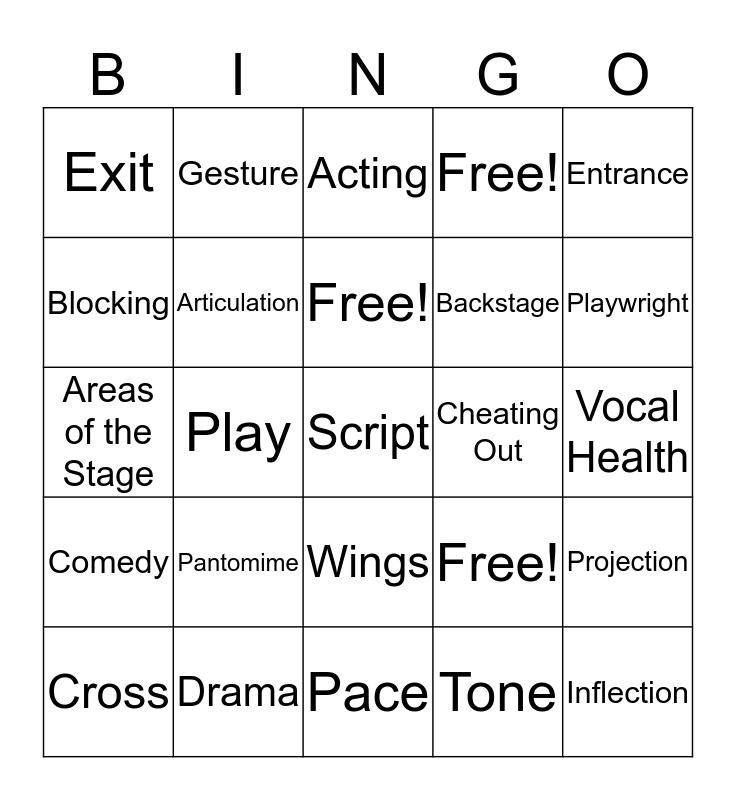 | B | I | N | G | O |
|---|---|---|---|---|
| Exit | Gesture | Acting | Free! | Entrance |
| Blocking | Articulation | Free! | Backstage | Playwright |
| Areas of the Stage | Play | Script | Cheating Out | Vocal Health |
| Comedy | Pantomime | Wings | Free! | Projection |
| Cross | Drama | Pace | Tone | Inflection |